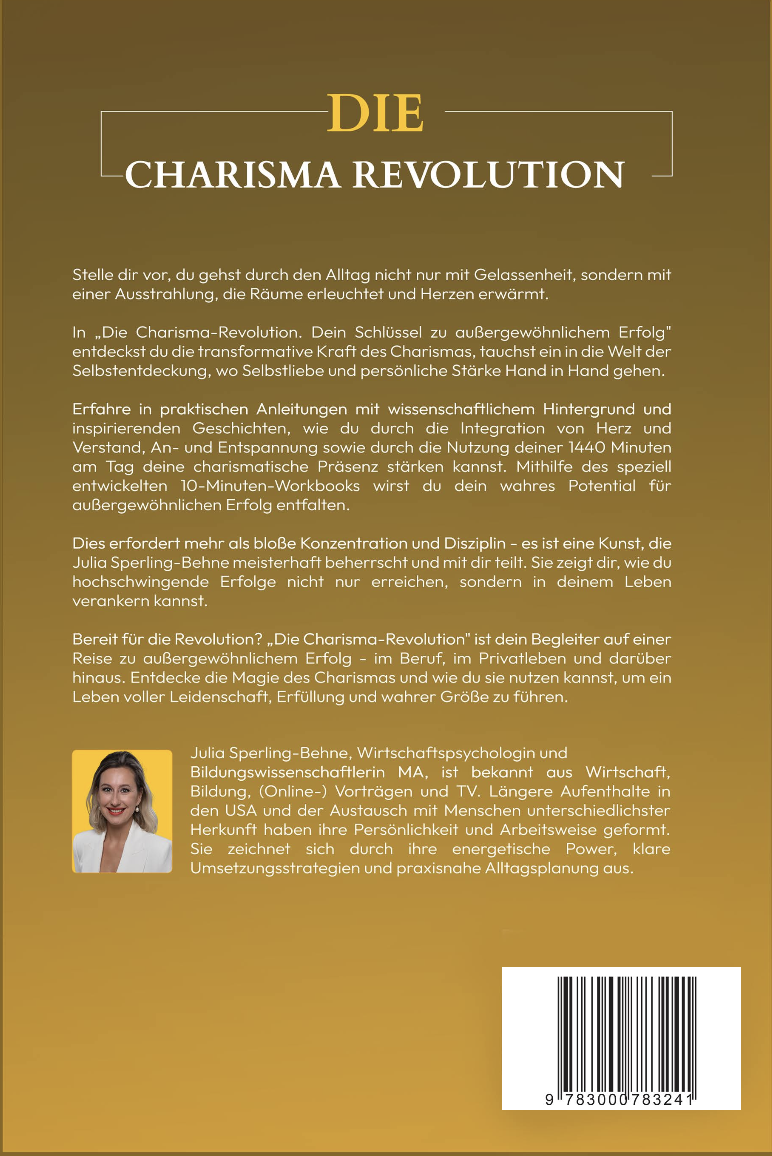 DIE
CHARISMA REVOLUTION

Stelle dir vor, du gehst durch den Alltag nicht nur mit Gelassenheit, sondern mit einer Ausstrahlung, die Räume erleuchtet und Herzen erwärmt.

In „Die Charisma-Revolution. Dein Schlüssel zu außergewöhnlichem Erfolg" entdeckst du die transformative Kraft des Charismas, tauchst ein in die Welt der Selbstentdeckung, wo Selbstliebe und persönliche Stärke Hand in Hand gehen.

Erfahre in praktischen Anleitungen mit wissenschaftlichem Hintergrund und inspirierenden Geschichten, wie du durch die Integration von Herz und Verstand, An- und Entspannung sowie durch die Nutzung deiner 1440 Minuten am Tag deine charismatische Präsenz stärken kannst. Mithilfe des speziell entwickelten 10-Minuten-Workbooks wirst du dein wahres Potential für außergewöhnlichen Erfolg entfalten.

Dies erfordert mehr als bloße Konzentration und Disziplin - es ist eine Kunst, die Julia Sperling-Behne meisterhaft beherrscht und mit dir teilt. Sie zeigt dir, wie du hochschwingende Erfolge nicht nur erreichen, sondern in deinem Leben verankern kannst.

Bereit für die Revolution? „Die Charisma-Revolution" ist dein Begleiter auf einer Reise zu außergewöhnlichem Erfolg - im Beruf, im Privatleben und darüber hinaus. Entdecke die Magie des Charismas und wie du sie nutzen kannst, um ein Leben voller Leidenschaft, Erfüllung und wahrer Größe zu führen.

Julia Sperling-Behne, Wirtschaftspsychologin und Bildungswissenschaftlerin MA, ist bekannt aus Wirtschaft, Bildung, (Online-) Vorträgen und TV. Längere Aufenthalte in den USA und der Austausch mit Menschen unterschiedlichster Herkunft haben ihre Persönlichkeit und Arbeitsweise geformt. Sie zeichnet sich durch ihre energetische Power, klare Umsetzungsstrategien und praxisnahe Alltagsplanung aus.

9 783000 783241